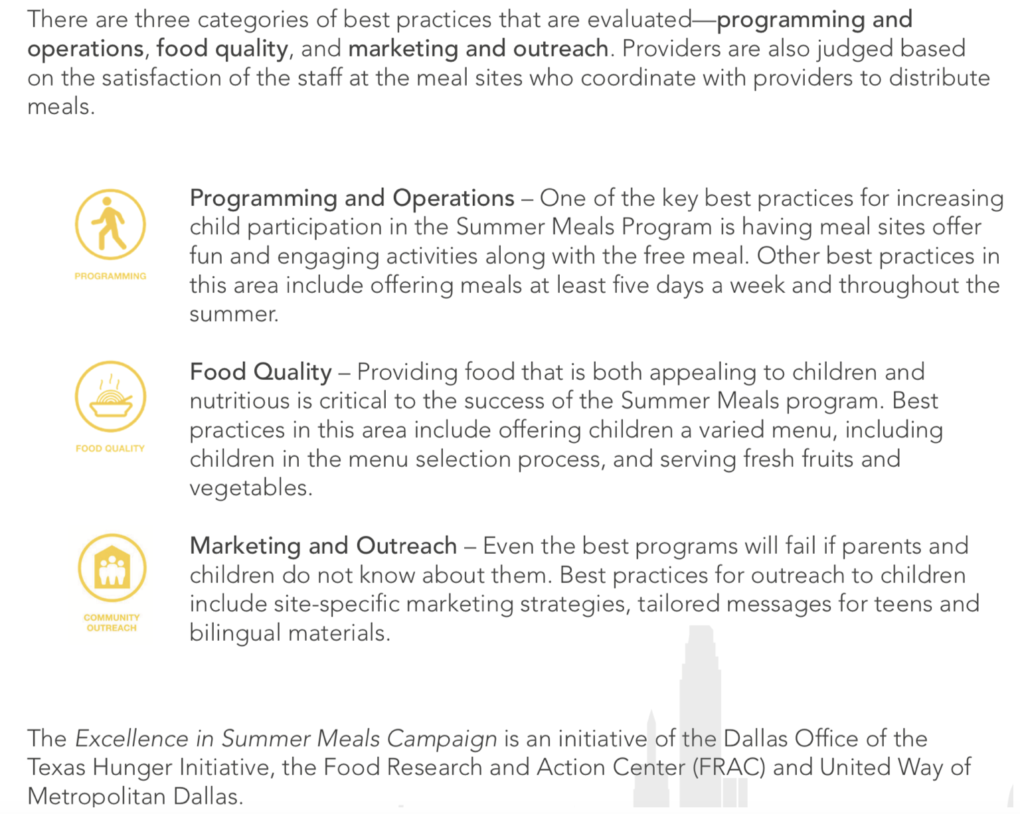 There are three categories of best practices that are evaluated—programming and operations, food quality, and marketing and outreach. Providers are also judged based on the satisfaction of the staff at the meal sites who coordinate with providers to distribute meals.

PROGRAMMING

Programming and Operations – One of the key best practices for increasing child participation in the Summer Meals Program is having meal sites offer fun and engaging activities along with the free meal. Other best practices in this area include offering meals at least five days a week and throughout the summer.

FOOD QUALITY

Food Quality – Providing food that is both appealing to children and nutritious is critical to the success of the Summer Meals program. Best practices in this area include offering children a varied menu, including children in the menu selection process, and serving fresh fruits and vegetables.

COMMUNITY
OUTREACH

Marketing and Outreach – Even the best programs will fail if parents and children do not know about them. Best practices for outreach to children include site-specific marketing strategies, tailored messages for teens and bilingual materials.

The Excellence in Summer Meals Campaign is an initiative of the Dallas Office of the Texas Hunger Initiative, the Food Research and Action Center (FRAC) and United Way of Metropolitan Dallas.